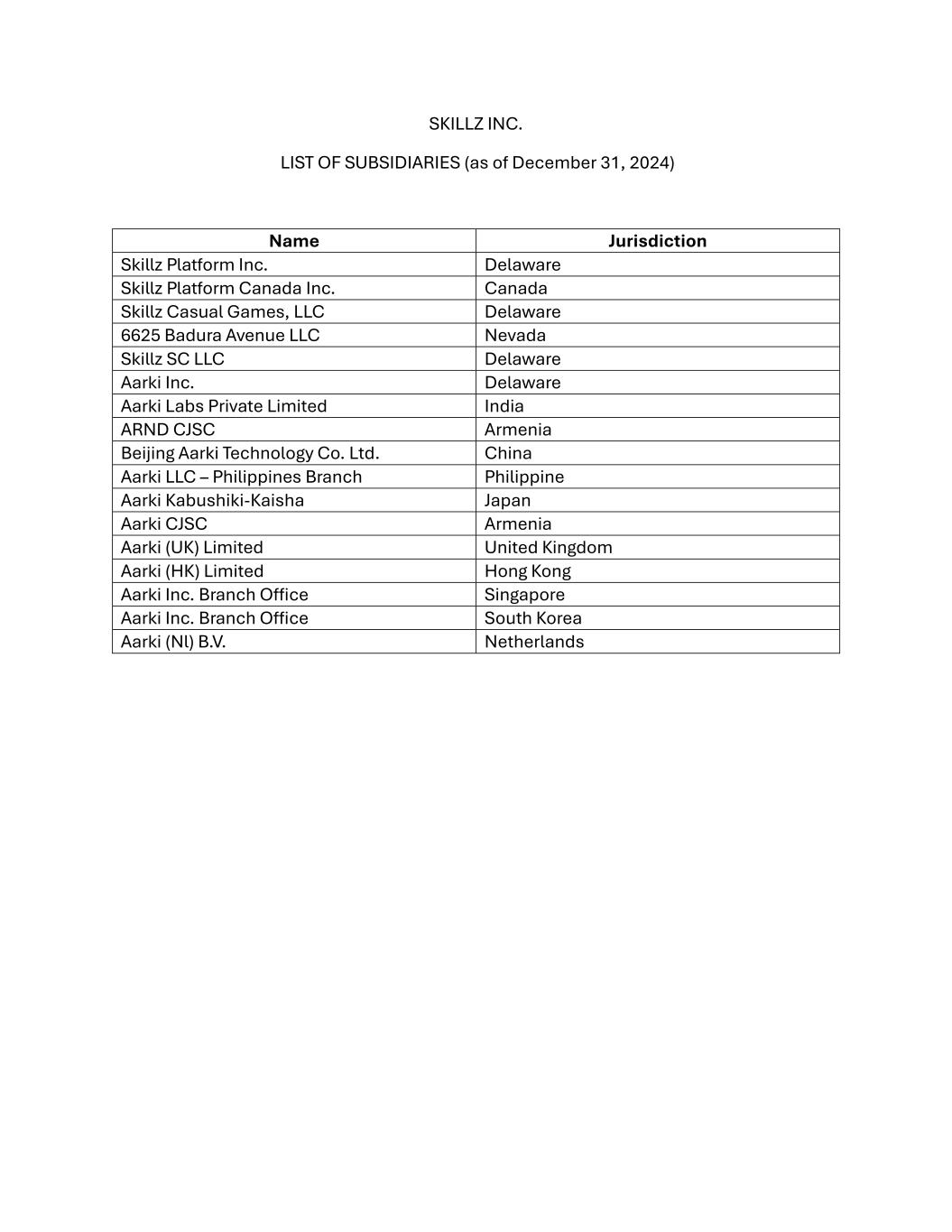 SKILLZ INC.

LIST OF SUBSIDIARIES (as of December 31, 2024)

| Name | Jurisdiction |
|---|---|
| Skillz Platform Inc. | Delaware |
| Skillz Platform Canada Inc. | Canada |
| Skillz Casual Games, LLC | Delaware |
| 6625 Badura Avenue LLC | Nevada |
| Skillz SC LLC | Delaware |
| Aarki Inc. | Delaware |
| Aarki Labs Private Limited | India |
| ARND CJSC | Armenia |
| Beijing Aarki Technology Co. Ltd. | China |
| Aarki LLC – Philippines Branch | Philippine |
| Aarki Kabushiki-Kaisha | Japan |
| Aarki CJSC | Armenia |
| Aarki (UK) Limited | United Kingdom |
| Aarki (HK) Limited | Hong Kong |
| Aarki Inc. Branch Office | Singapore |
| Aarki Inc. Branch Office | South Korea |
| Aarki (Nl) B.V. | Netherlands |